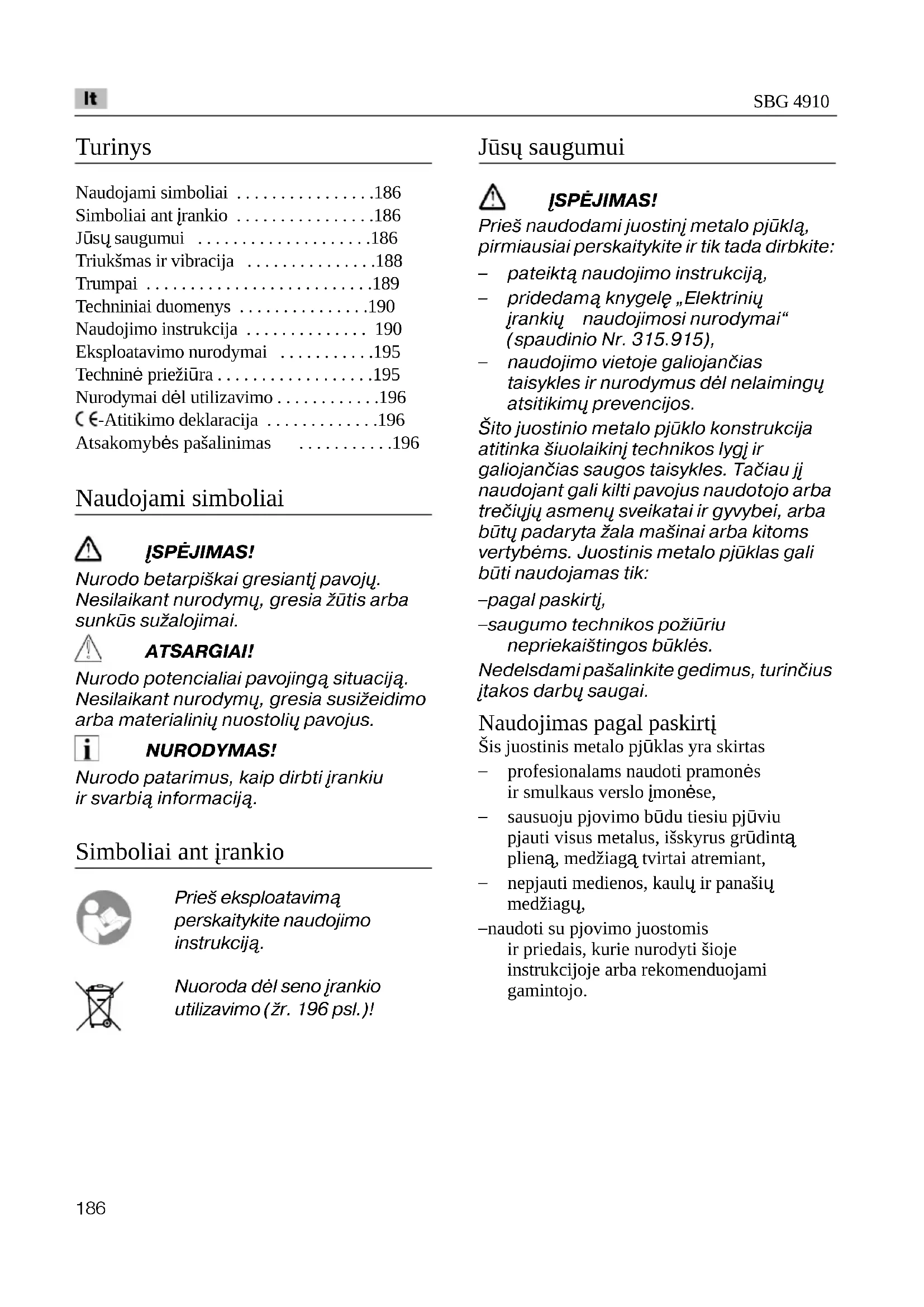 lt

SBG 4910

Turinys

Naudojami simboliai . . . . . . . . . . . . . . . .186
Simboliai ant įrankio . . . . . . . . . . . . . . . .186
Jūsų saugumui . . . . . . . . . . . . . . . . . . . .186
Triukšmas ir vibracija . . . . . . . . . . . . . . .188
Trumpai . . . . . . . . . . . . . . . . . . . . . . . . . .189
Techniniai duomenys . . . . . . . . . . . . . . .190
Naudojimo instrukcija . . . . . . . . . . . . . . 190
Eksploatavimo nurodymai . . . . . . . . . . .195
Techninė priežiūra . . . . . . . . . . . . . . . . . .195
Nurodymai dėl utilizavimo . . . . . . . . . . . .196
CE-Atitikimo deklaracija . . . . . . . . . . . . .196
Atsakomybės pašalinimas . . . . . . . . . . .196

Naudojami simboliai

ĮSPĖJIMAS!
Nurodo betarpiškai gresiantį pavojų. Nesilaikant nurodymų, gresia žūtis arba sunkūs sužalojimai.

ATSARGIAI!
Nurodo potencialiai pavojingą situaciją. Nesilaikant nurodymų, gresia susižeidimo arba materialinių nuostolių pavojus.

NURODYMAS!
Nurodo patarimus, kaip dirbti įrankiu ir svarbią informaciją.

Simboliai ant įrankio

Prieš eksploatavimą perskaitykite naudojimo instrukciją.

Nuoroda dėl seno įrankio utilizavimo (žr. 196 psl.)!

Jūsų saugumui

ĮSPĖJIMAS!
Prieš naudodami juostinį metalo pjūklą, pirmiausiai perskaitykite ir tik tada dirbkite:
– pateiktą naudojimo instrukciją,
– pridedamą knygelę „Elektrinių įrankių naudojimosi nurodymai“ (spaudinio Nr. 315.915),
– naudojimo vietoje galiojančias taisykles ir nurodymus dėl nelaimingų atsitikimų prevencijos.
Šito juostinio metalo pjūklo konstrukcija atitinka šiuolaikinį technikos lygį ir galiojančias saugos taisykles. Tačiau jį naudojant gali kilti pavojus naudotojo arba trečiųjų asmenų sveikatai ir gyvybei, arba būtų padaryta žala mašinai arba kitoms vertybėms. Juostinis metalo pjūklas gali būti naudojamas tik:
–pagal paskirtį,
–saugumo technikos požiūriu nepriekaištingos būklės.
Nedelsdami pašalinkite gedimus, turinčius įtakos darbų saugai.

Naudojimas pagal paskirtį
Šis juostinis metalo pjūklas yra skirtas
– profesionalams naudoti pramonės ir smulkaus verslo įmonėse,
– sausuoju pjovimo būdu tiesiu pjūviu pjauti visus metalus, išskyrus grūdintą plieną, medžiagą tvirtai atremiant,
– nepjauti medienos, kaulų ir panašių medžiagų,
–naudoti su pjovimo juostomis ir priedais, kurie nurodyti šioje instrukcijoje arba rekomenduojami gamintojo.

186